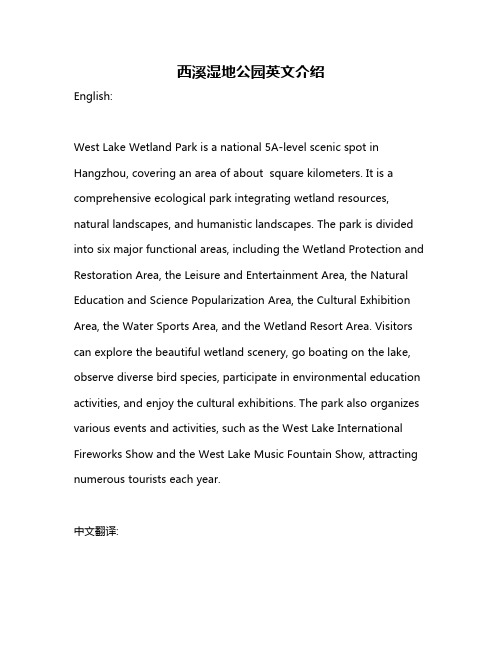 西溪湿地公园英文介绍

English:

West Lake Wetland Park is a national 5A-level scenic spot in Hangzhou, covering an area of about  square kilometers. It is a comprehensive ecological park integrating wetland resources, natural landscapes, and humanistic landscapes. The park is divided into six major functional areas, including the Wetland Protection and Restoration Area, the Leisure and Entertainment Area, the Natural Education and Science Popularization Area, the Cultural Exhibition Area, the Water Sports Area, and the Wetland Resort Area. Visitors can explore the beautiful wetland scenery, go boating on the lake, observe diverse bird species, participate in environmental education activities, and enjoy the cultural exhibitions. The park also organizes various events and activities, such as the West Lake International Fireworks Show and the West Lake Music Fountain Show, attracting numerous tourists each year.

中文翻译: